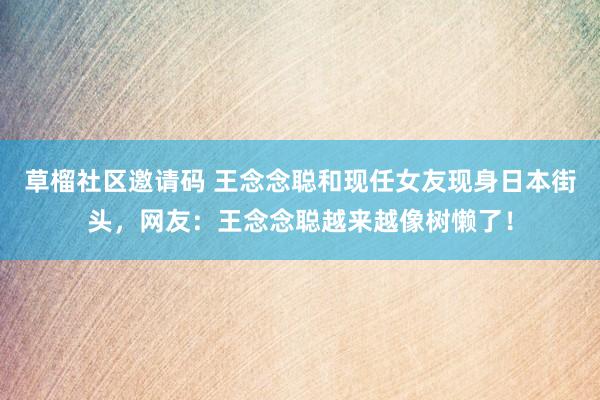 草榴社区邀请码 王念念聪和现任女友现身日本街头，网友：王念念聪越来越像树懒了！